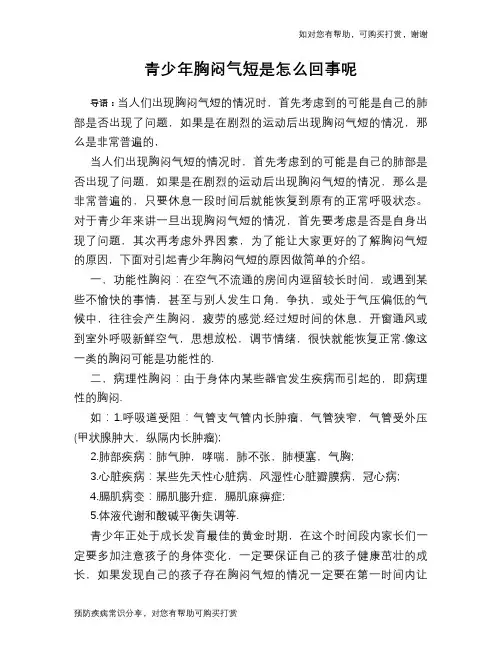 如对您有帮助，可购买打赏，谢谢

青少年胸闷气短是怎么回事呢

导语：当人们出现胸闷气短的情况时，首先考虑到的可能是自己的肺部是否出现了问题，如果是在剧烈的运动后出现胸闷气短的情况，那么是非常普遍的，

当人们出现胸闷气短的情况时，首先考虑到的可能是自己的肺部是否出现了问题，如果是在剧烈的运动后出现胸闷气短的情况，那么是非常普遍的，只要休息一段时间后就能恢复到原有的正常呼吸状态。对于青少年来讲一旦出现胸闷气短的情况，首先要考虑是否是自身出现了问题，其次再考虑外界因素，为了能让大家更好的了解胸闷气短的原因，下面对引起青少年胸闷气短的原因做简单的介绍。

一、功能性胸闷：在空气不流通的房间内逗留较长时间，或遇到某些不愉快的事情，甚至与别人发生口角，争执，或处于气压偏低的气候中，往往会产生胸闷，疲劳的感觉.经过短时间的休息，开窗通风或到室外呼吸新鲜空气，思想放松，调节情绪，很快就能恢复正常.像这一类的胸闷可能是功能性的.

二、病理性胸闷：由于身体内某些器官发生疾病而引起的，即病理性的胸闷.

如：1.呼吸道受阻：气管支气管内长肿瘤，气管狭窄，气管受外压(甲状腺肿大，纵隔内长肿瘤);

2.肺部疾病：肺气肿，哮喘，肺不张，肺梗塞，气胸;

3.心脏疾病：某些先天性心脏病，风湿性心脏瓣膜病，冠心病;

4.膈肌病变：膈肌膨升症，膈肌麻痹症;

5.体液代谢和酸碱平衡失调等.

青少年正处于成长发育最佳的黄金时期，在这个时间段内家长们一定要多加注意孩子的身体变化，一定要保证自己的孩子健康茁壮的成长，如果发现自己的孩子存在胸闷气短的情况一定要在第一时间内让

预防疾病常识分享，对您有帮助可购买打赏